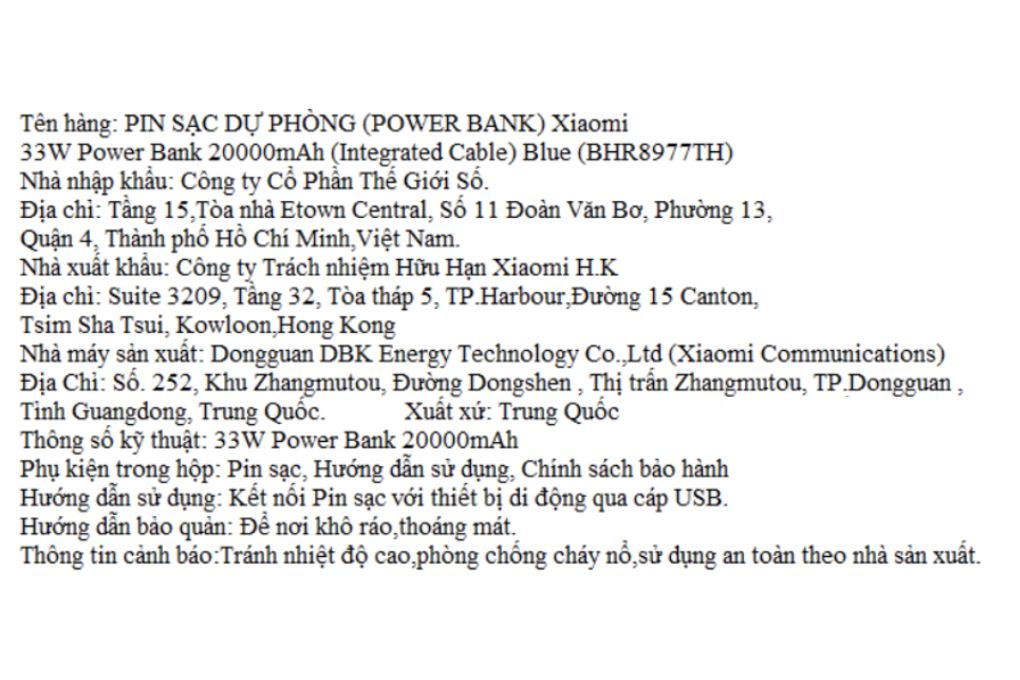 Tên hàng: PIN SẠC DỰ PHÒNG (POWER BANK) Xiaomi
33W Power Bank 20000mAh (Integrated Cable) Blue (BHR8977TH)
Nhà nhập khẩu: Công ty Cổ Phần Thế Giới Số.
Địa chỉ: Tầng 15,Tòa nhà Etown Central, Số 11 Đoàn Văn Bơ, Phường 13, Quận 4, Thành phố Hồ Chí Minh,Việt Nam.
Nhà xuất khẩu: Công ty Trách nhiệm Hữu Hạn Xiaomi H.K
Địa chỉ: Suite 3209, Tầng 32, Tòa tháp 5, TP.Harbour,Đường 15 Canton, Tsim Sha Tsui, Kowloon,Hong Kong
Nhà máy sản xuất: Dongguan DBK Energy Technology Co.,Ltd (Xiaomi Communications)
Địa Chỉ: Số. 252, Khu Zhangmutou, Đường Dongshen , Thị trấn Zhangmutou, TP.Dongguan , Tỉnh Guangdong, Trung Quốc. Xuất xứ: Trung Quốc
Thông số kỹ thuật: 33W Power Bank 20000mAh
Phụ kiện trong hộp: Pin sạc, Hướng dẫn sử dụng, Chính sách bảo hành
Hướng dẫn sử dụng: Kết nối Pin sạc với thiết bị di động qua cáp USB.
Hướng dẫn bảo quản: Để nơi khô ráo,thoáng mát.
Thông tin cảnh báo:Tránh nhiệt độ cao,phòng chống cháy nổ,sử dụng an toàn theo nhà sản xuất.